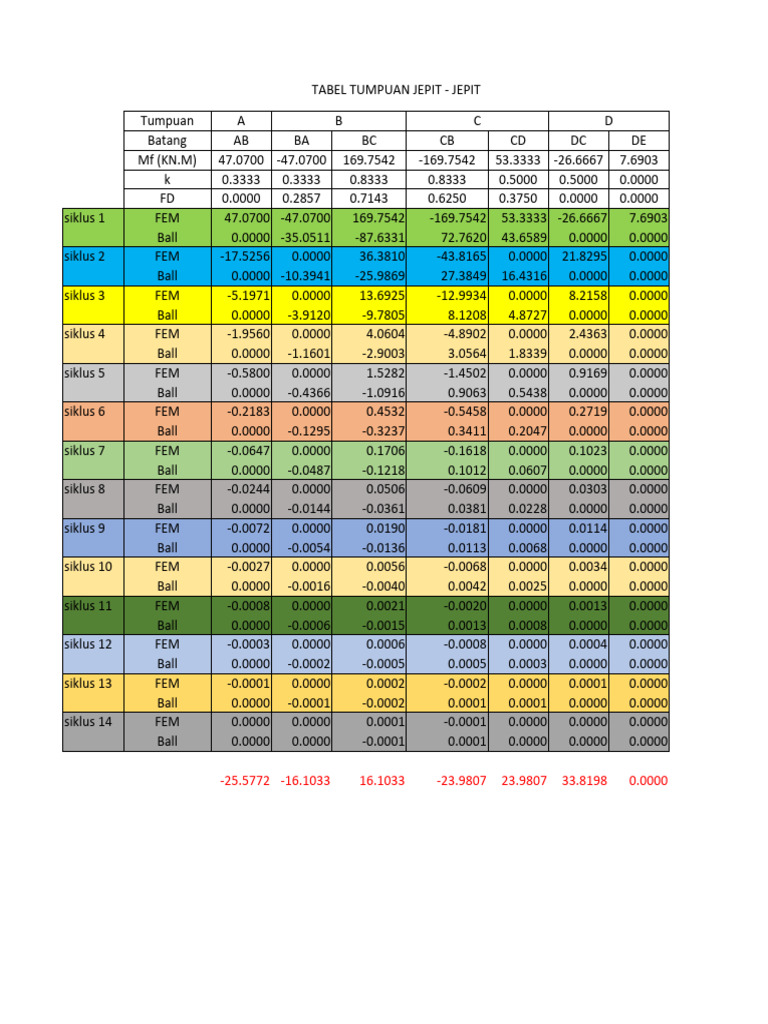 TABEL TUMPUAN JEPIT - JEPIT

| | Tumpuan | A | B | | C | | D | |
|---|---|---|---|---|---|---|---|---|
| | Batang | AB | BA | BC | CB | CD | DC | DE |
| | Mf (KN.M) | 47.0700 | -47.0700 | 169.7542 | -169.7542 | 53.3333 | -26.6667 | 7.6903 |
| | k | 0.3333 | 0.3333 | 0.8333 | 0.8333 | 0.5000 | 0.5000 | 0.0000 |
| | FD | 0.0000 | 0.2857 | 0.7143 | 0.6250 | 0.3750 | 0.0000 | 0.0000 |
| siklus 1 | FEM | 47.0700 | -47.0700 | 169.7542 | -169.7542 | 53.3333 | -26.6667 | 7.6903 |
| | Ball | 0.0000 | -35.0511 | -87.6331 | 72.7620 | 43.6589 | 0.0000 | 0.0000 |
| siklus 2 | FEM | -17.5256 | 0.0000 | 36.3810 | -43.8165 | 0.0000 | 21.8295 | 0.0000 |
| | Ball | 0.0000 | -10.3941 | -25.9869 | 27.3849 | 16.4316 | 0.0000 | 0.0000 |
| siklus 3 | FEM | -5.1971 | 0.0000 | 13.6925 | -12.9934 | 0.0000 | 8.2158 | 0.0000 |
| | Ball | 0.0000 | -3.9120 | -9.7805 | 8.1208 | 4.8727 | 0.0000 | 0.0000 |
| siklus 4 | FEM | -1.9560 | 0.0000 | 4.0604 | -4.8902 | 0.0000 | 2.4363 | 0.0000 |
| | Ball | 0.0000 | -1.1601 | -2.9003 | 3.0564 | 1.8339 | 0.0000 | 0.0000 |
| siklus 5 | FEM | -0.5800 | 0.0000 | 1.5282 | -1.4502 | 0.0000 | 0.9169 | 0.0000 |
| | Ball | 0.0000 | -0.4366 | -1.0916 | 0.9063 | 0.5438 | 0.0000 | 0.0000 |
| siklus 6 | FEM | -0.2183 | 0.0000 | 0.4532 | -0.5458 | 0.0000 | 0.2719 | 0.0000 |
| | Ball | 0.0000 | -0.1295 | -0.3237 | 0.3411 | 0.2047 | 0.0000 | 0.0000 |
| siklus 7 | FEM | -0.0647 | 0.0000 | 0.1706 | -0.1618 | 0.0000 | 0.1023 | 0.0000 |
| | Ball | 0.0000 | -0.0487 | -0.1218 | 0.1012 | 0.0607 | 0.0000 | 0.0000 |
| siklus 8 | FEM | -0.0244 | 0.0000 | 0.0506 | -0.0609 | 0.0000 | 0.0303 | 0.0000 |
| | Ball | 0.0000 | -0.0144 | -0.0361 | 0.0381 | 0.0228 | 0.0000 | 0.0000 |
| siklus 9 | FEM | -0.0072 | 0.0000 | 0.0190 | -0.0181 | 0.0000 | 0.0114 | 0.0000 |
| | Ball | 0.0000 | -0.0054 | -0.0136 | 0.0113 | 0.0068 | 0.0000 | 0.0000 |
| siklus 10 | FEM | -0.0027 | 0.0000 | 0.0056 | -0.0068 | 0.0000 | 0.0034 | 0.0000 |
| | Ball | 0.0000 | -0.0016 | -0.0040 | 0.0042 | 0.0025 | 0.0000 | 0.0000 |
| siklus 11 | FEM | -0.0008 | 0.0000 | 0.0021 | -0.0020 | 0.0000 | 0.0013 | 0.0000 |
| | Ball | 0.0000 | -0.0006 | -0.0015 | 0.0013 | 0.0008 | 0.0000 | 0.0000 |
| siklus 12 | FEM | -0.0003 | 0.0000 | 0.0006 | -0.0008 | 0.0000 | 0.0004 | 0.0000 |
| | Ball | 0.0000 | -0.0002 | -0.0005 | 0.0005 | 0.0003 | 0.0000 | 0.0000 |
| siklus 13 | FEM | -0.0001 | 0.0000 | 0.0002 | -0.0002 | 0.0000 | 0.0001 | 0.0000 |
| | Ball | 0.0000 | -0.0001 | -0.0002 | 0.0001 | 0.0001 | 0.0000 | 0.0000 |
| siklus 14 | FEM | 0.0000 | 0.0000 | 0.0001 | -0.0001 | 0.0000 | 0.0000 | 0.0000 |
| | Ball | 0.0000 | 0.0000 | -0.0001 | 0.0001 | 0.0000 | 0.0000 | 0.0000 |
| | | -25.5772 | -16.1033 | 16.1033 | -23.9807 | 23.9807 | 33.8198 | 0.0000 |